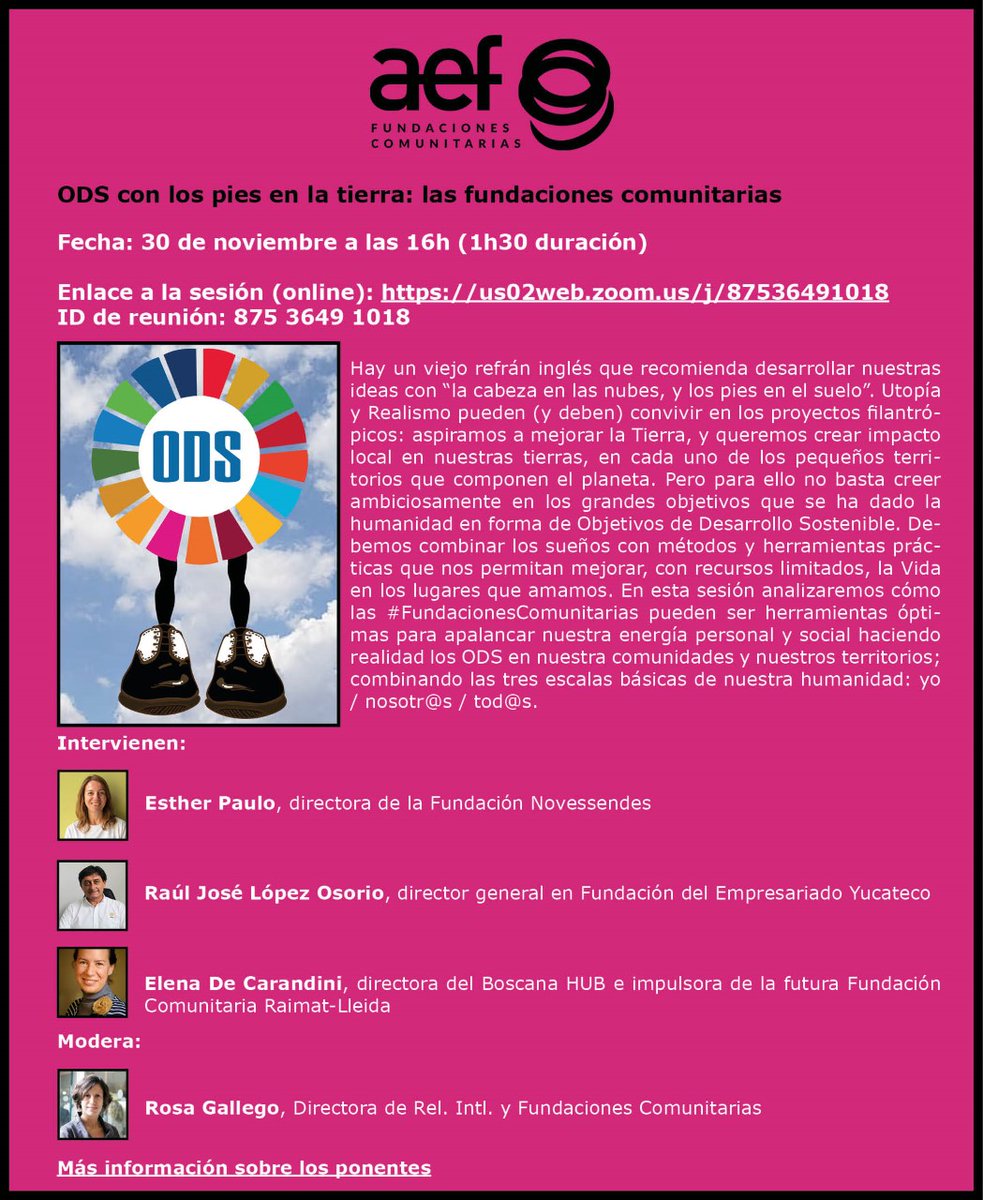 aef
FUNDACIONES
COMUNITARIAS

ODS con los pies en la tierra: las fundaciones comunitarias

Fecha: 30 de noviembre a las 16h (1h30 duración)

Enlace a la sesión (online): https://us02web.zoom.us/j/87536491018
ID de reunión: 875 3649 1018

ODS

Hay un viejo refrán inglés que recomienda desarrollar nuestras ideas con "la cabeza en las nubes, y los pies en el suelo". Utopía y Realismo pueden (y deben) convivir en los proyectos filantrópicos: aspiramos a mejorar la Tierra, y queremos crear impacto local en nuestras tierras, en cada uno de los pequeños territorios que componen el planeta. Pero para ello no basta creer ambiciosamente en los grandes objetivos que se ha dado la humanidad en forma de Objetivos de Desarrollo Sostenible. Debemos combinar los sueños con métodos y herramientas prácticas que nos permitan mejorar, con recursos limitados, la Vida en los lugares que amamos. En esta sesión analizaremos cómo las #FundacionesComunitarias pueden ser herramientas óptimas para apalancar nuestra energía personal y social haciendo realidad los ODS en nuestra comunidades y nuestros territorios; combinando las tres escalas básicas de nuestra humanidad: yo / nosotr@s / tod@s.

Intervienen:

Esther Paulo, directora de la Fundación Novessendes

Raúl José López Osorio, director general en Fundación del Empresariado Yucateco

Elena De Carandini, directora del Boscana HUB e impulsora de la futura Fundación Comunitaria Raimat-Lleida

Modera:

Rosa Gallego, Directora de Rel. Intl. y Fundaciones Comunitarias

Más información sobre los ponentes